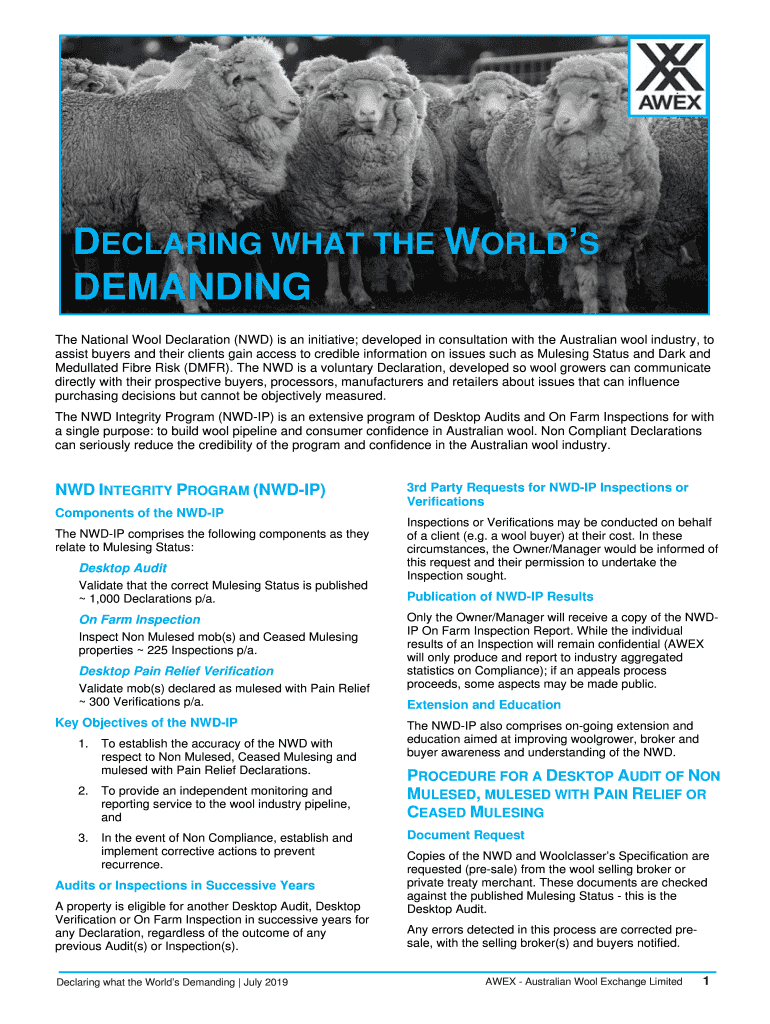 AWEX

DECLARING WHAT THE WORLD'S DEMANDING

The National Wool Declaration (NWD) is an initiative; developed in consultation with the Australian wool industry, to assist buyers and their clients gain access to credible information on issues such as Mulesing Status and Dark and Medullated Fibre Risk (DMFR). The NWD is a voluntary Declaration, developed so wool growers can communicate directly with their prospective buyers, processors, manufacturers and retailers about issues that can influence purchasing decisions but cannot be objectively measured.

The NWD Integrity Program (NWD-IP) is an extensive program of Desktop Audits and On Farm Inspections for with a single purpose: to build wool pipeline and consumer confidence in Australian wool. Non Compliant Declarations can seriously reduce the credibility of the program and confidence in the Australian wool industry.

NWD INTEGRITY PROGRAM (NWD-IP)

Components of the NWD-IP

The NWD-IP comprises the following components as they relate to Mulesing Status:

Desktop Audit

Validate that the correct Mulesing Status is published ~ 1,000 Declarations p/a.

On Farm Inspection

Inspect Non Mulesed mob(s) and Ceased Mulesing properties ~ 225 Inspections p/a.

Desktop Pain Relief Verification

Validate mob(s) declared as mulesed with Pain Relief ~ 300 Verifications p/a.

Key Objectives of the NWD-IP

1. To establish the accuracy of the NWD with respect to Non Mulesed, Ceased Mulesing and mulesed with Pain Relief Declarations.

2. To provide an independent monitoring and reporting service to the wool industry pipeline, and

3. In the event of Non Compliance, establish and implement corrective actions to prevent recurrence.

Audits or Inspections in Successive Years

A property is eligible for another Desktop Audit, Desktop Verification or On Farm Inspection in successive years for any Declaration, regardless of the outcome of any previous Audit(s) or Inspection(s).

3rd Party Requests for NWD-IP Inspections or Verifications

Inspections or Verifications may be conducted on behalf of a client (e.g. a wool buyer) at their cost. In these circumstances, the Owner/Manager would be informed of this request and their permission to undertake the Inspection sought.

Publication of NWD-IP Results

Only the Owner/Manager will receive a copy of the NWD-IP On Farm Inspection Report. While the individual results of an Inspection will remain confidential (AWEX will only produce and report to industry aggregated statistics on Compliance); if an appeals process proceeds, some aspects may be made public.

Extension and Education

The NWD-IP also comprises on-going extension and education aimed at improving woolgrower, broker and buyer awareness and understanding of the NWD.

PROCEDURE FOR A DESKTOP AUDIT OF NON MULESED, MULESED WITH PAIN RELIEF OR CEASED MULESING

Document Request

Copies of the NWD and Woolclasser's Specification are requested (pre-sale) from the wool selling broker or private treaty merchant. These documents are checked against the published Mulesing Status - this is the Desktop Audit.

Any errors detected in this process are corrected pre-sale, with the selling broker(s) and buyers notified.

Declaring what the World's Demanding | July 2019

AWEX - Australian Wool Exchange Limited 1